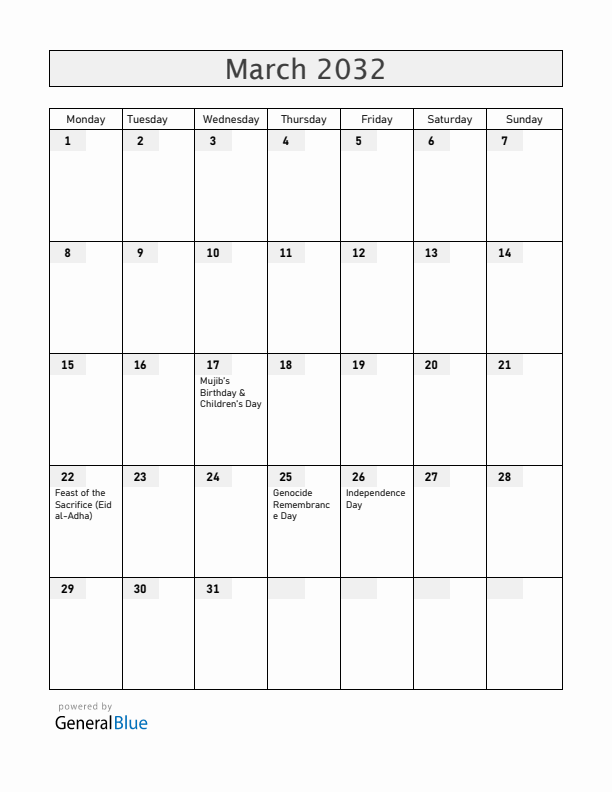 March 2032

| Monday | Tuesday | Wednesday | Thursday | Friday | Saturday | Sunday |
|---|---|---|---|---|---|---|
| 1 | 2 | 3 | 4 | 5 | 6 | 7 |
| 8 | 9 | 10 | 11 | 12 | 13 | 14 |
| 15 | 16 | 17 Mujib's Birthday & Children's Day | 18 | 19 | 20 | 21 |
| 22 Feast of the Sacrifice (Eid al-Adha) | 23 | 24 | 25 Genocide Remembrance Day | 26 Independence Day | 27 | 28 |
| 29 | 30 | 31 | | | | |

powered by
GeneralBlue